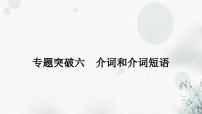 专题突破六　介词和介词短语